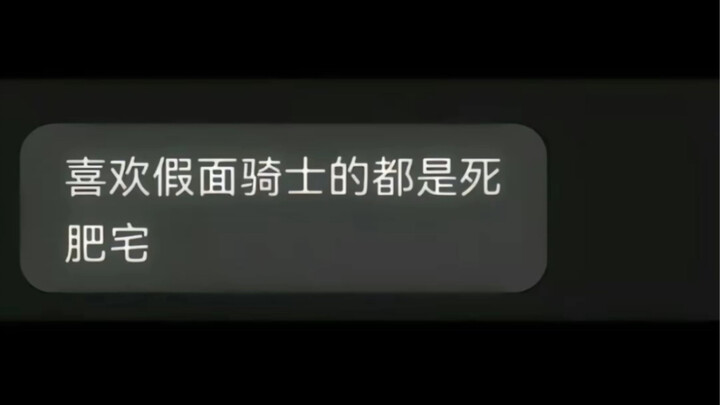 喜欢假面骑士的都是死肥宅